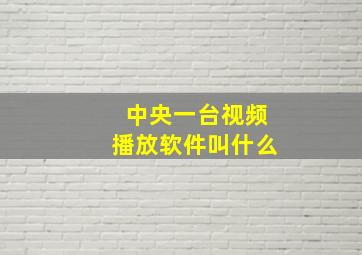 中央一台视频
播放软件叫什么